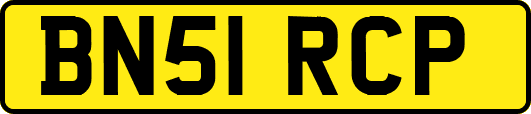 BN51 RCP